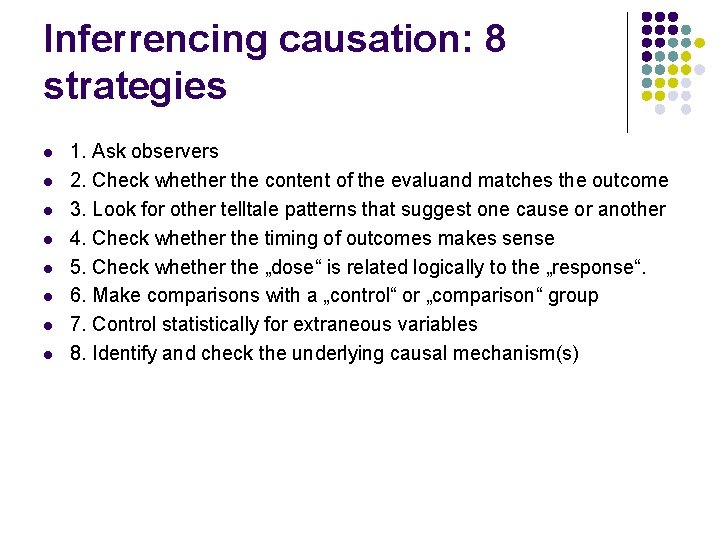 Inferrencing causation: 8 strategies

- 1. Ask observers
- 2. Check whether the content of the evaluand matches the outcome
- 3. Look for other telltale patterns that suggest one cause or another
- 4. Check whether the timing of outcomes makes sense
- 5. Check whether the „dose“ is related logically to the „response“.
- 6. Make comparisons with a „control“ or „comparison“ group
- 7. Control statistically for extraneous variables
- 8. Identify and check the underlying causal mechanism(s)